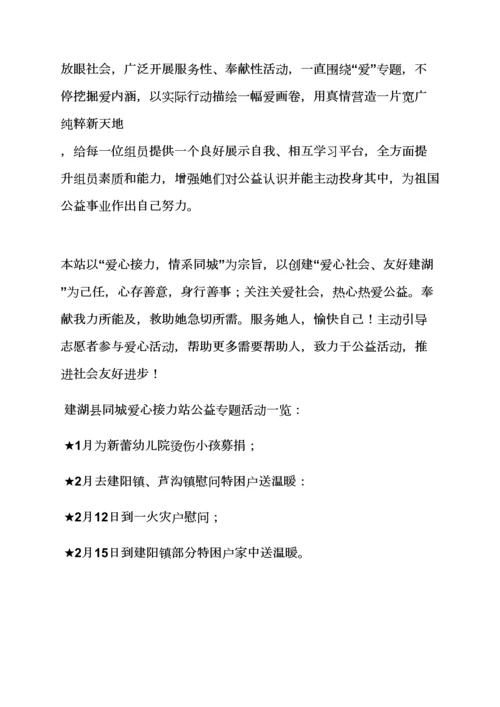 放眼社会，广泛开展服务性、奉献性活动，一直围绕“爱”专题，不停挖掘爱内涵，以实际行动描绘一幅爱画卷，用真情营造一片宽广纯粹新天地

，给每一位组员提供一个良好展示自我、相互学习平台，全方面提升组员素质和能力，增强她们对公益认识并能主动投身其中，为祖国公益事业作出自己努力。

本站以“爱心接力，情系同城”为宗旨，以创建“爱心社会、友好建湖”为己任，心存善意，身行善事；关注关爱社会，热心热爱公益。奉献我力所能及，救助她急切所需。服务她人，愉快自己！主动引导志愿者参与爱心活动，帮助更多需要帮助人，致力于公益活动，推进社会友好进步！

建湖县同城爱心接力站公益专题活动一览：

★1月为新蕾幼儿院烫伤小孩募捐；

★2月去建阳镇、芦沟镇慰问特困户送温暖：

★2月12日到一火灾户慰问；

★2月15日到建阳镇部分特困户家中送温暖。